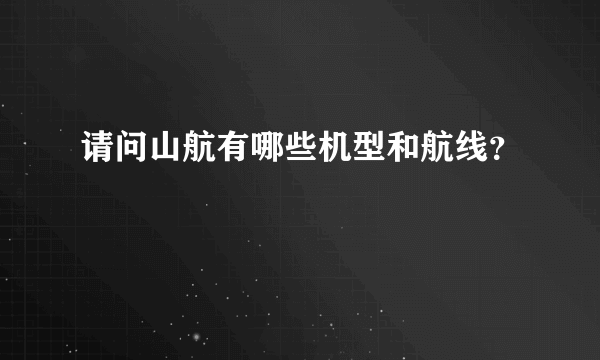 请问山航有哪些机型和航线?